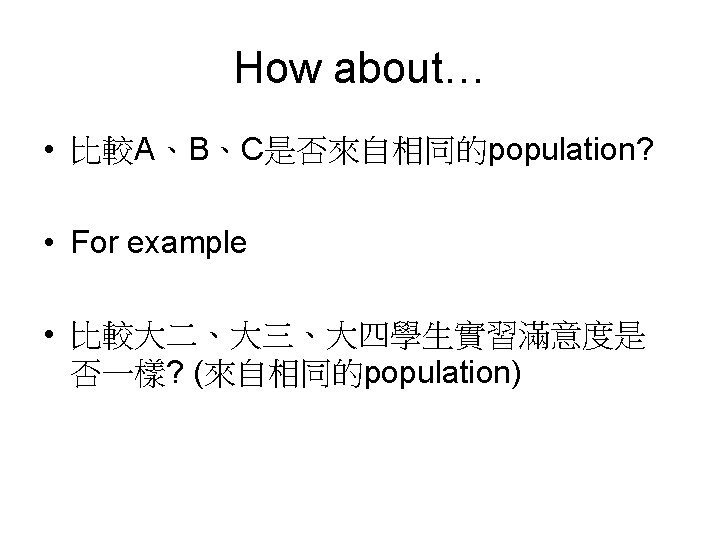 How about…

• 比較A、B、C是否來自相同的population?

• For example

• 比較大二、大三、大四學生實習滿意度是否一樣? (來自相同的population)